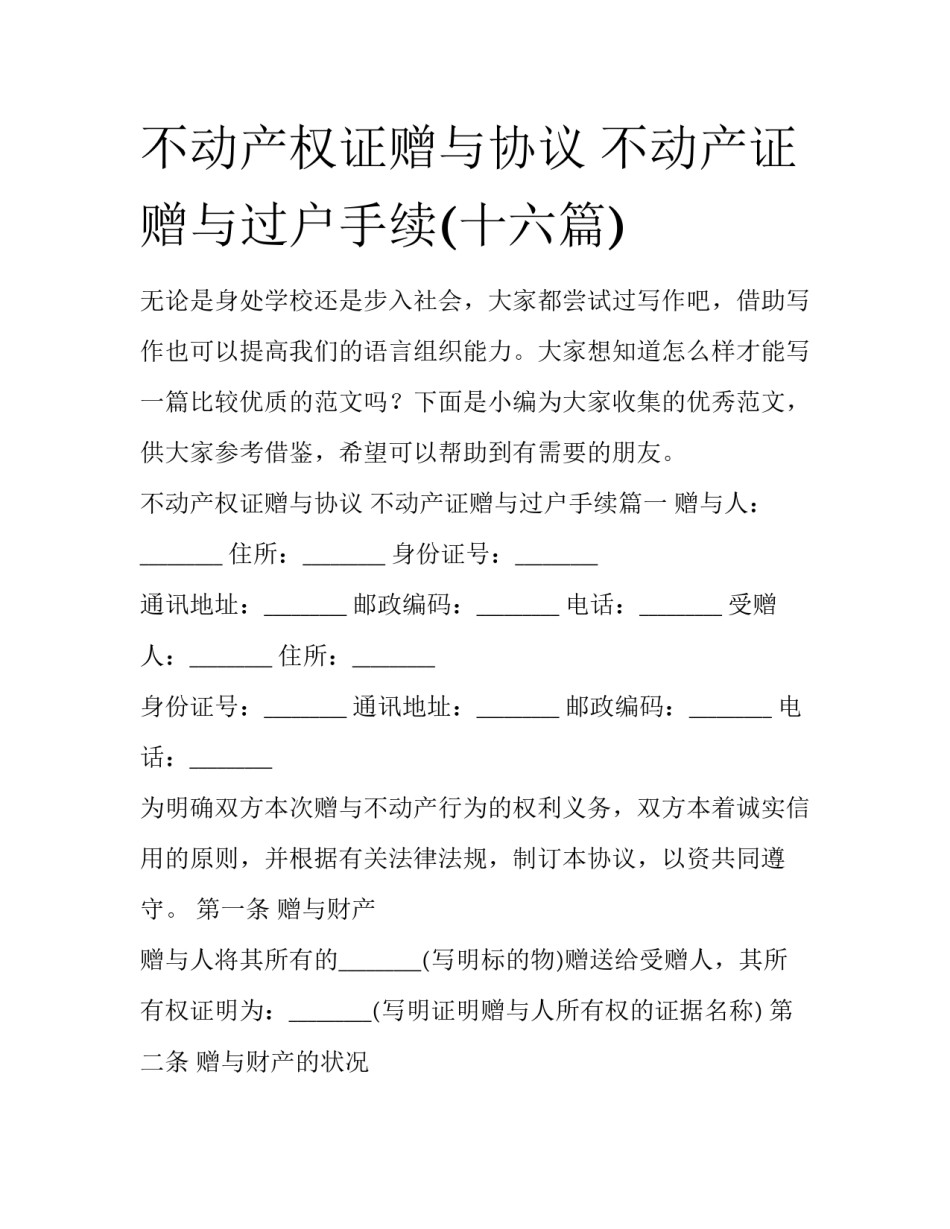 不动产权证赠与协议 不动产证赠与过户手续(十六篇)

无论是身处学校还是步入社会，大家都尝试过写作吧，借助写作也可以提高我们的语言组织能力。大家想知道怎么样才能写一篇比较优质的范文吗？下面是小编为大家收集的优秀范文，供大家参考借鉴，希望可以帮助到有需要的朋友。

不动产权证赠与协议 不动产证赠与过户手续篇一 赠与人：_______ 住所：_______ 身份证号：_______

通讯地址：_______ 邮政编码：_______ 电话：_______ 受赠人：_______ 住所：_______

身份证号：_______ 通讯地址：_______ 邮政编码：_______ 电话：_______

为明确双方本次赠与不动产行为的权利义务，双方本着诚实信用的原则，并根据有关法律法规，制订本协议，以资共同遵守。 第一条 赠与财产

赠与人将其所有的_______(写明标的物)赠送给受赠人，其所有权证明为：_______(写明证明赠与人所有权的证据名称) 第二条 赠与财产的状况